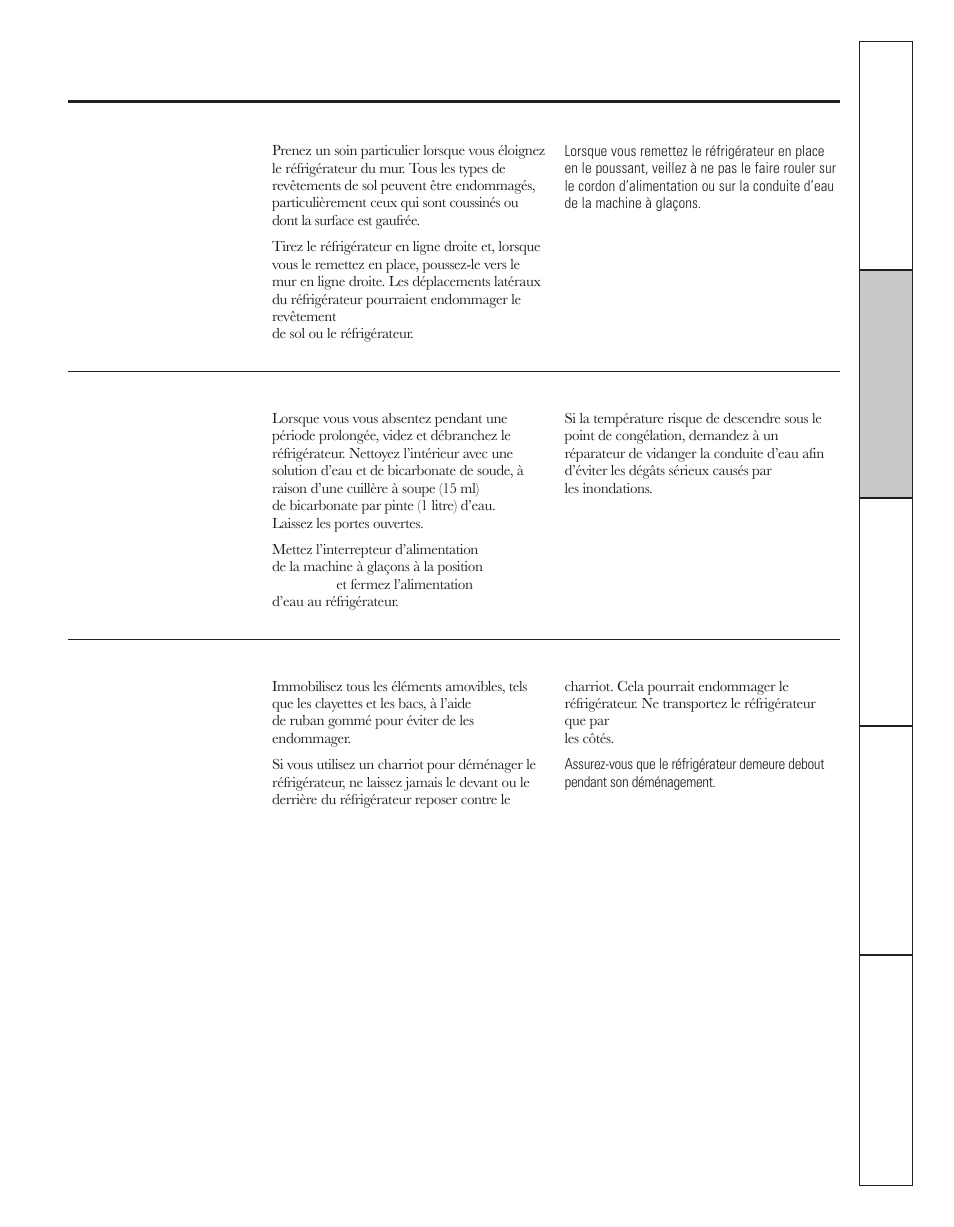 Prenez un soin particulier lorsque vous éloignez le réfrigérateur du mur. Tous les types de revêtements de sol peuvent être endommagés, particulièrement ceux qui sont coussinés ou dont la surface est gaufrée.

Tirez le réfrigérateur en ligne droite et, lorsque vous le remettez en place, poussez-le vers le mur en ligne droite. Les déplacements latéraux du réfrigérateur pourraient endommager le revêtement de sol ou le réfrigérateur.

Lorsque vous remettez le réfrigérateur en place en le poussant, veillez à ne pas le faire rouler sur le cordon d'alimentation ou sur la conduite d'eau de la machine à glaçons.

Lorsque vous vous absentez pendant une période prolongée, videz et débranchez le réfrigérateur. Nettoyez l'intérieur avec une solution d'eau et de bicarbonate de soude, à raison d'une cuillère à soupe (15 ml) de bicarbonate par pinte (1 litre) d'eau. Laissez les portes ouvertes.

Mettez l'interrepteur d'alimentation de la machine à glaçons à la position et fermez l'alimentation d'eau au réfrigérateur.

Si la température risque de descendre sous le point de congélation, demandez à un réparateur de vidanger la conduite d'eau afin d'éviter les dégâts sérieux causés par les inondations.

Immobilisez tous les éléments amovibles, tels que les clayettes et les bacs, à l'aide de ruban gommé pour éviter de les endommager.

Si vous utilisez un charriot pour déménager le réfrigérateur, ne laissez jamais le devant ou le derrière du réfrigérateur reposer contre le charriot. Cela pourrait endommager le réfrigérateur. Ne transportez le réfrigérateur que par les côtés.

Assurez-vous que le réfrigérateur demeure debout pendant son déménagement.